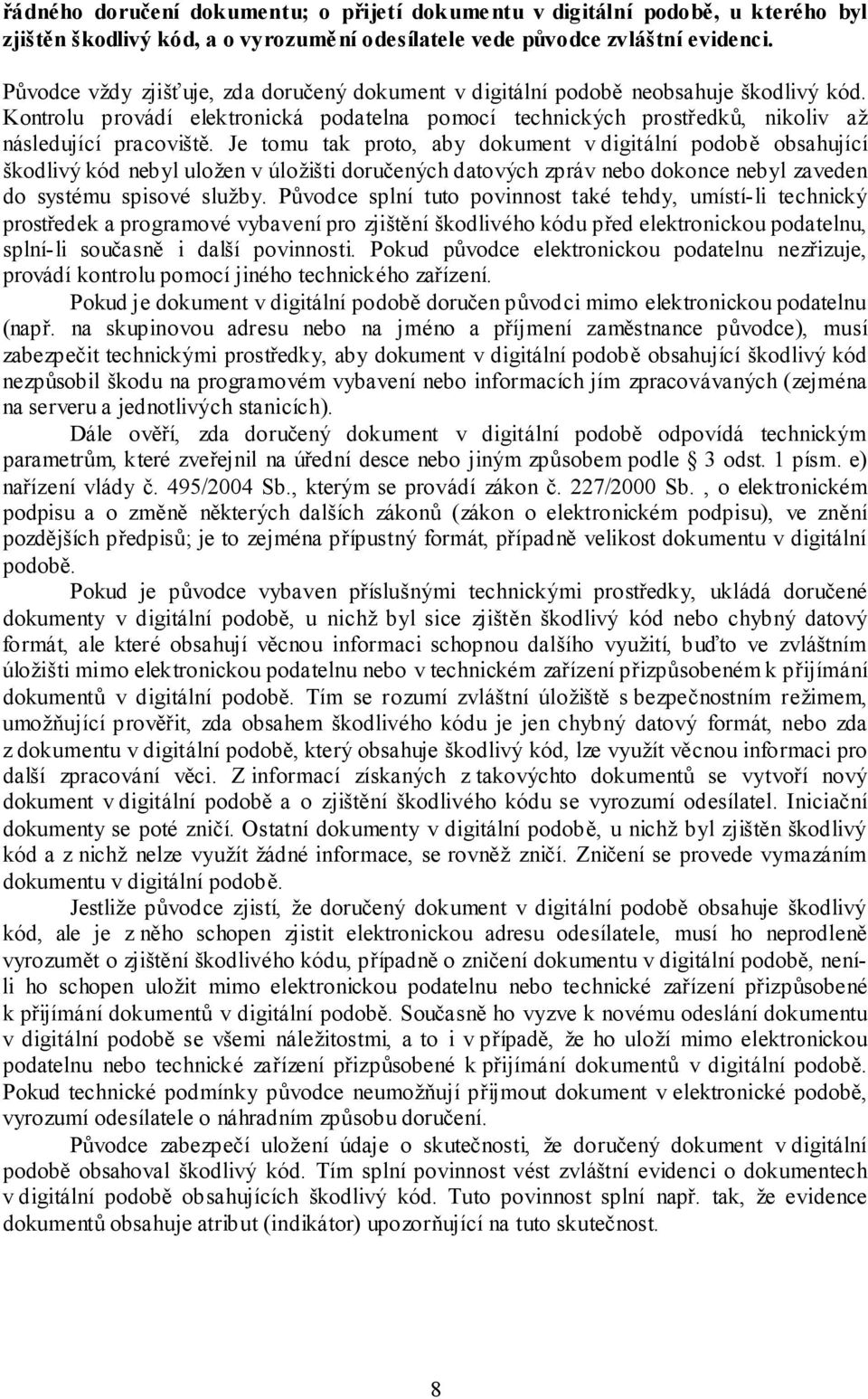 řádného doručení dokumentu; o přijetí dokumentu v digitální podobě, u kterého byl zjištěn škodlivý kód, a o vyrozumění odesílatele vede původce zvláštní evidenci.

Původce vždy zjišťuje, zda doručený dokument v digitální podobě neobsahuje škodlivý kód. Kontrolu provádí elektronická podatelna pomocí technických prostředků, nikoliv až následující pracoviště. Je tomu tak proto, aby dokument v digitální podobě obsahující škodlivý kód nebyl uložen v úložišti doručených datových zpráv nebo dokonce nebyl zaveden do systému spisové služby. Původce splní tuto povinnost také tehdy, umístí-li technický prostředek a programové vybavení pro zjištění škodlivého kódu před elektronickou podatelnu, splní-li současně i další povinnosti. Pokud původce elektronickou podatelnu nezřizuje, provádí kontrolu pomocí jiného technického zařízení.

Pokud je dokument v digitální podobě doručen původci mimo elektronickou podatelnu (např. na skupinovou adresu nebo na jméno a příjmení zaměstnance původce), musí zabezpečit technickými prostředky, aby dokument v digitální podobě obsahující škodlivý kód nezpůsobil škodu na programovém vybavení nebo informacích jím zpracovávaných (zejména na serveru a jednotlivých stanicích).

Dále ověří, zda doručený dokument v digitální podobě odpovídá technickým parametrům, které zveřejnil na úřední desce nebo jiným způsobem podle § 3 odst. 1 písm. e) nařízení vlády č. 495/2004 Sb., kterým se provádí zákon č. 227/2000 Sb. , o elektronickém podpisu a o změně některých dalších zákonů (zákon o elektronickém podpisu), ve znění pozdějších předpisů; je to zejména přípustný formát, případně velikost dokumentu v digitální podobě.

Pokud je původce vybaven příslušnými technickými prostředky, ukládá doručené dokumenty v digitální podobě, u nichž byl sice zjištěn škodlivý kód nebo chybný datový formát, ale které obsahují věcnou informaci schopnou dalšího využití, buďto ve zvláštním úložišti mimo elektronickou podatelnu nebo v technickém zařízení přizpůsobeném k přijímání dokumentů v digitální podobě. Tím se rozumí zvláštní úložiště s bezpečnostním režimem, umožňující prověřit, zda obsahem škodlivého kódu je jen chybný datový formát, nebo zda z dokumentu v digitální podobě, který obsahuje škodlivý kód, lze využít věcnou informaci pro další zpracování věci. Z informací získaných z takovýchto dokumentů se vytvoří nový dokument v digitální podobě a o zjištění škodlivého kódu se vyrozumí odesílatel. Iniciační dokumenty se poté zničí. Ostatní dokumenty v digitální podobě, u nichž byl zjištěn škodlivý kód a z nichž nelze využít žádné informace, se rovněž zničí. Zničení se provede vymazáním dokumentu v digitální podobě.

Jestliže původce zjistí, že doručený dokument v digitální podobě obsahuje škodlivý kód, ale je z něho schopen zjistit elektronickou adresu odesílatele, musí ho neprodleně vyrozumět o zjištění škodlivého kódu, případně o zničení dokumentu v digitální podobě, není-li ho schopen uložit mimo elektronickou podatelnu nebo technické zařízení přizpůsobené k přijímání dokumentů v digitální podobě. Současně ho vyzve k novému odeslání dokumentu v digitální podobě se všemi náležitostmi, a to i v případě, že ho uloží mimo elektronickou podatelnu nebo technické zařízení přizpůsobené k přijímání dokumentů v digitální podobě. Pokud technické podmínky původce neumožňují přijmout dokument v elektronické podobě, vyrozumí odesílatele o náhradním způsobu doručení.

Původce zabezpečí uložení údaje o skutečnosti, že doručený dokument v digitální podobě obsahoval škodlivý kód. Tím splní povinnost vést zvláštní evidenci o dokumentech v digitální podobě obsahujících škodlivý kód. Tuto povinnost splní např. tak, že evidence dokumentů obsahuje atribut (indikátor) upozorňující na tuto skutečnost.

8